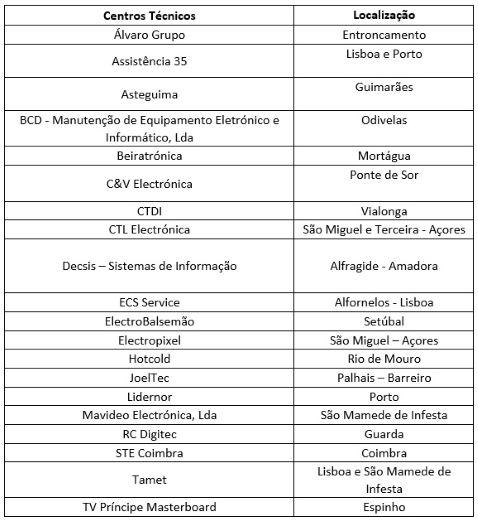 | Centros Técnicos | Localização |
|---|---|
| Álvaro Grupo | Entroncamento |
| Assistência 35 | Lisboa e Porto |
| Asteguima | Guimarães |
| BCD - Manutenção de Equipamento Eletrónico e Informático, Lda | Odivelas |
| Beiratrónica | Mortágua |
| C&V Electrónica | Ponte de Sor |
| CTDI | Vialonga |
| CTL Electrónica | São Miguel e Terceira - Açores |
| Decsis – Sistemas de Informação | Alfragide - Amadora |
| ECS Service | Alfornelos - Lisboa |
| ElectroBalsemão | Setúbal |
| Electropixel | São Miguel – Açores |
| Hotcold | Rio de Mouro |
| JoelTec | Palhais – Barreiro |
| Lidernor | Porto |
| Mavideo Electrónica, Lda | São Mamede de Infesta |
| RC Digitec | Guarda |
| STE Coimbra | Coimbra |
| Tamet | Lisboa e São Mamede de Infesta |
| TV Príncipe Masterboard | Espinho |